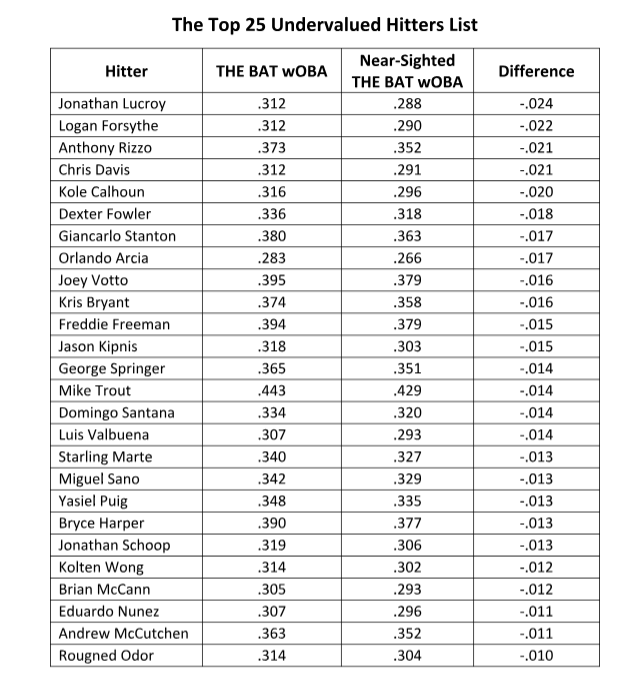 The Top 25 Undervalued Hitters List

| Hitter | THE BAT wOBA | Near-Sighted THE BAT wOBA | Difference |
|---|---|---|---|
| Jonathan Lucroy | .312 | .288 | -.024 |
| Logan Forsythe | .312 | .290 | -.022 |
| Anthony Rizzo | .373 | .352 | -.021 |
| Chris Davis | .312 | .291 | -.021 |
| Kole Calhoun | .316 | .296 | -.020 |
| Dexter Fowler | .336 | .318 | -.018 |
| Giancarlo Stanton | .380 | .363 | -.017 |
| Orlando Arcia | .283 | .266 | -.017 |
| Joey Votto | .395 | .379 | -.016 |
| Kris Bryant | .374 | .358 | -.016 |
| Freddie Freeman | .394 | .379 | -.015 |
| Jason Kipnis | .318 | .303 | -.015 |
| George Springer | .365 | .351 | -.014 |
| Mike Trout | .443 | .429 | -.014 |
| Domingo Santana | .334 | .320 | -.014 |
| Luis Valbuena | .307 | .293 | -.014 |
| Starling Marte | .340 | .327 | -.013 |
| Miguel Sano | .342 | .329 | -.013 |
| Yasiel Puig | .348 | .335 | -.013 |
| Bryce Harper | .390 | .377 | -.013 |
| Jonathan Schoop | .319 | .306 | -.013 |
| Kolten Wong | .314 | .302 | -.012 |
| Brian McCann | .305 | .293 | -.012 |
| Eduardo Nunez | .307 | .296 | -.011 |
| Andrew McCutchen | .363 | .352 | -.011 |
| Rougned Odor | .314 | .304 | -.010 |